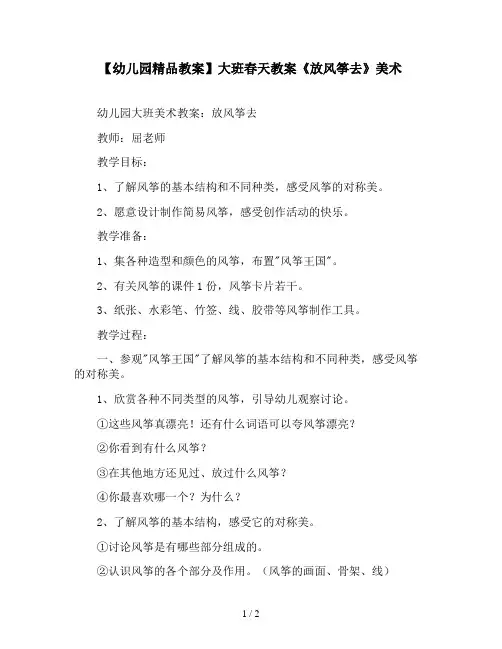 【幼儿园精品教案】大班春天教案《放风筝去》美术

幼儿园大班美术教案：放风筝去

教师：屈老师

教学目标：

1、了解风筝的基本结构和不同种类，感受风筝的对称美。

2、愿意设计制作简易风筝，感受创作活动的快乐。

教学准备：

1、集各种造型和颜色的风筝，布置"风筝王国"。

2、有关风筝的课件 1 份，风筝卡片若干。

3、纸张、水彩笔、竹签、线、胶带等风筝制作工具。

教学过程：

一、参观"风筝王国"了解风筝的基本结构和不同种类，感受风筝的对称美。

1、欣赏各种不同类型的风筝，引导幼儿观察讨论。

①这些风筝真漂亮！还有什么词语可以夸风筝漂亮？

②你看到有什么风筝？

③在其他地方还见过、放过什么风筝？

④你最喜欢哪一个？为什么？

2、了解风筝的基本结构，感受它的对称美。

①讨论风筝是有哪些部分组成的。

②认识风筝的各个部分及作用。（风筝的画面、骨架、线）

1 / 2